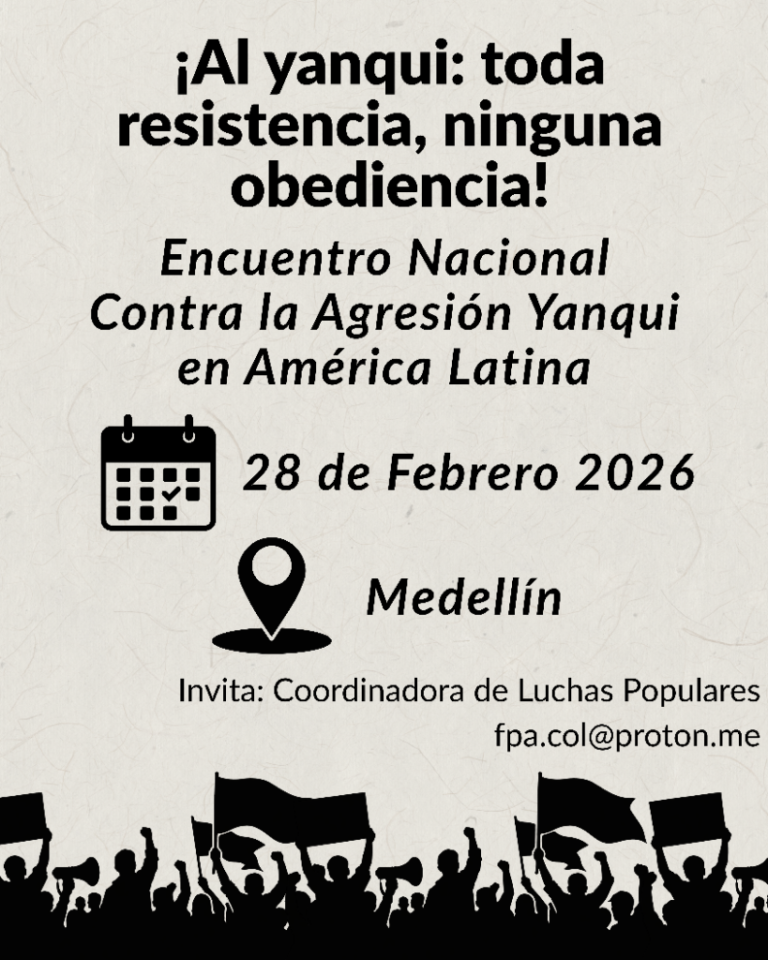 ¡Al yanqui: toda resistencia, ninguna obediencia!

Encuentro Nacional Contra la Agresión Yanqui en América Latina

28 de Febrero 2026

Medellín

Invita: Coordinadora de Luchas Populares
fpa.col@proton.me